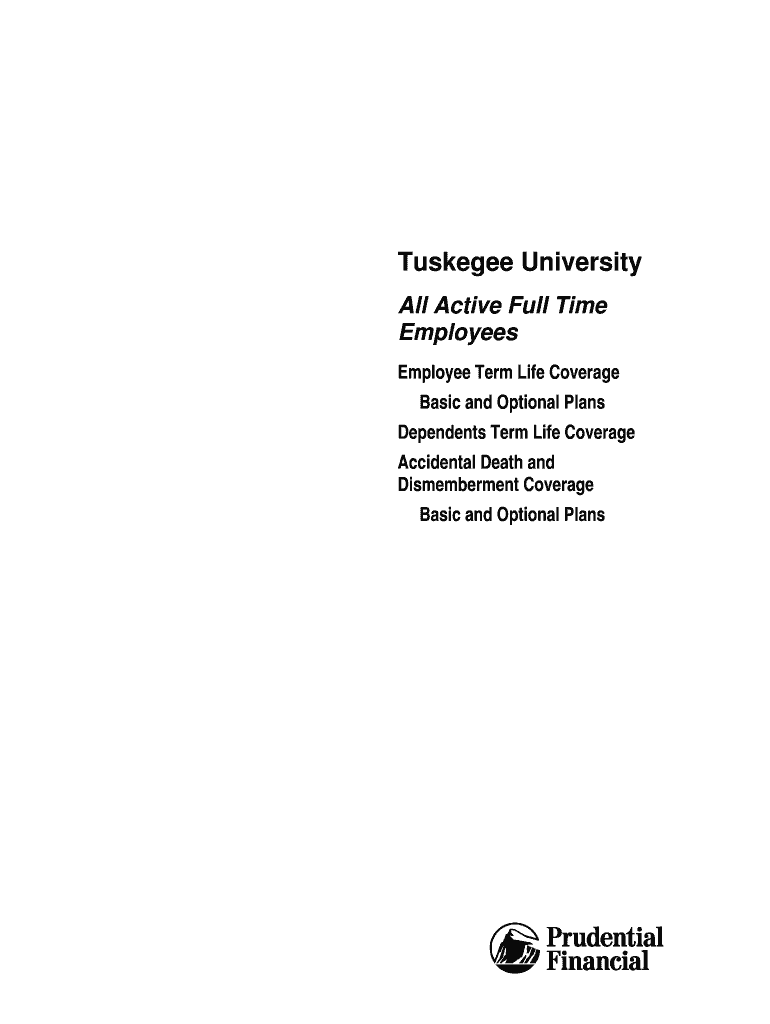 Tuskegee University

All Active Full Time Employees

Employee Term Life Coverage

Basic and Optional Plans

Dependents Term Life Coverage

Accidental Death and Dismemberment Coverage

Basic and Optional Plans

Prudential
Financial